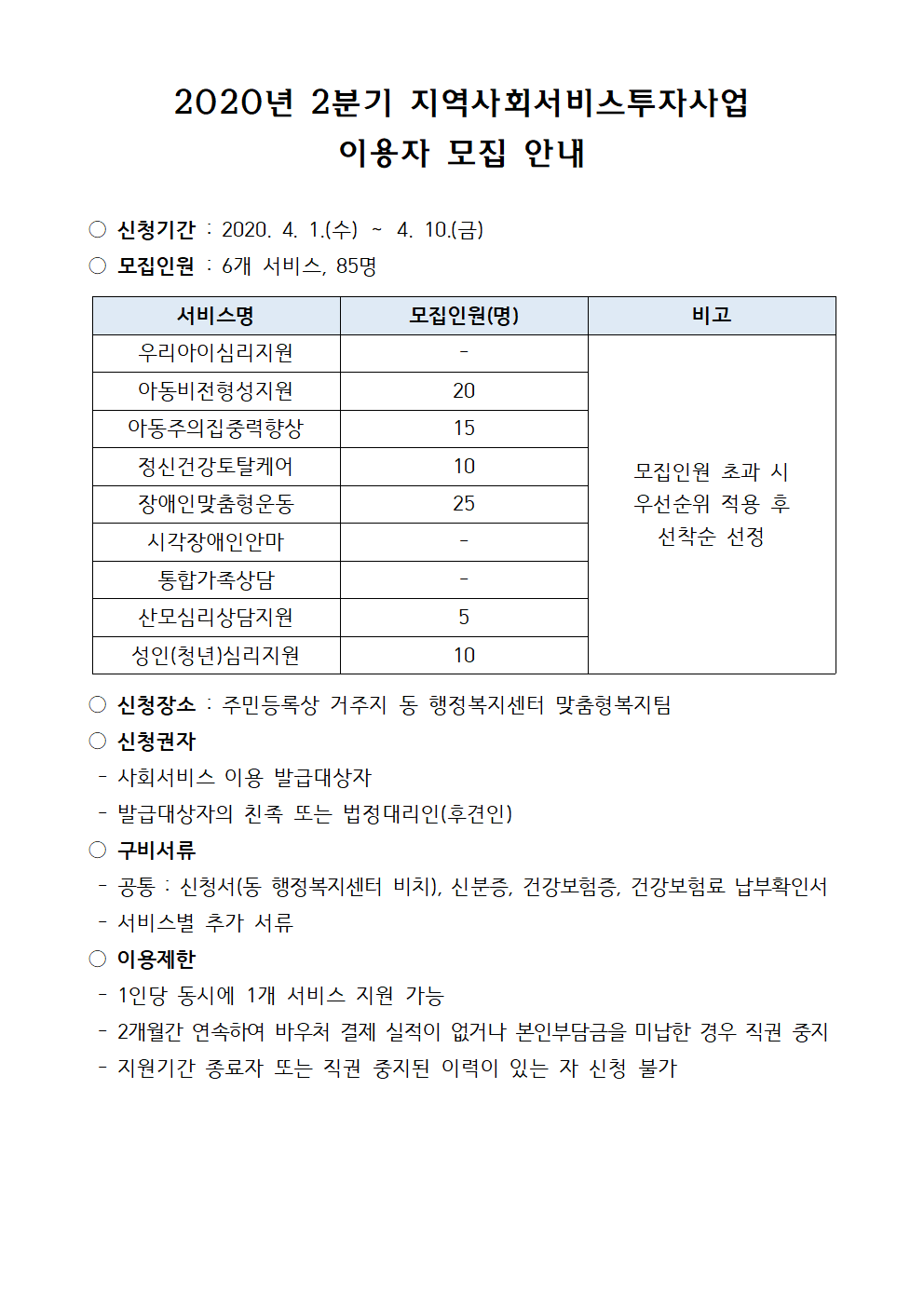 2020년 2분기 지역사회서비스투자사업
이용자 모집 안내

○ 신청기간 : 2020. 4. 1.(수) ~ 4. 10.(금)
○ 모집인원 : 6개 서비스, 85명

| 서비스명 | 모집인원(명) | 비고 |
|---|---|---|
| 우리아이심리지원 | - | 모집인원 초과 시 우선순위 적용 후 선착순 선정 |
| 아동비전형성지원 | 20 | |
| 아동주의집중력향상 | 15 | |
| 정신건강토탈케어 | 10 | |
| 장애인맞춤형운동 | 25 | |
| 시각장애인안마 | - | |
| 통합가족상담 | - | |
| 산모심리상담지원 | 5 | |
| 성인(청년)심리지원 | 10 | |

○ 신청장소 : 주민등록상 거주지 동 행정복지센터 맞춤형복지팀
○ 신청권자
- 사회서비스 이용 발급대상자
- 발급대상자의 친족 또는 법정대리인(후견인)
○ 구비서류
- 공통 : 신청서(동 행정복지센터 비치), 신분증, 건강보험증, 건강보험료 납부확인서
- 서비스별 추가 서류
○ 이용제한
- 1인당 동시에 1개 서비스 지원 가능
- 2개월간 연속하여 바우처 결제 실적이 없거나 본인부담금을 미납한 경우 직권 중지
- 지원기간 종료자 또는 직권 중지된 이력이 있는 자 신청 불가